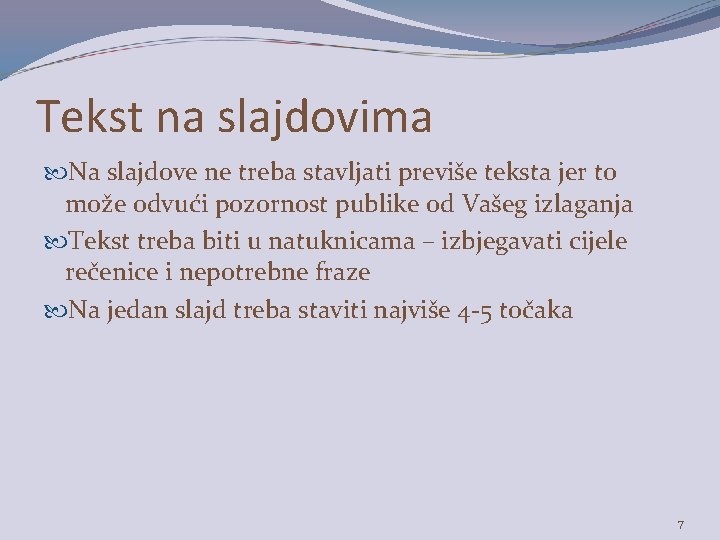 Tekst na slajdovima

Na slajdove ne treba stavljati previše teksta jer to može odvući pozornost publike od Vašeg izlaganja

Tekst treba biti u natuknicama – izbjegavati cijele rečenice i nepotrebne fraze

Na jedan slajd treba staviti najviše 4-5 točaka

7